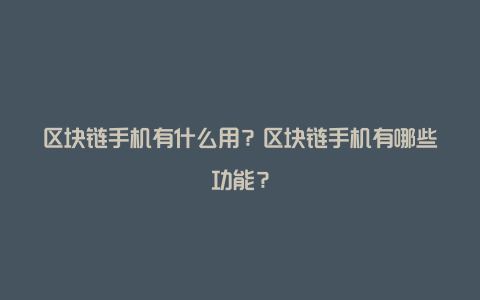 区块链手机有什么用？区块链手机有哪些功能？